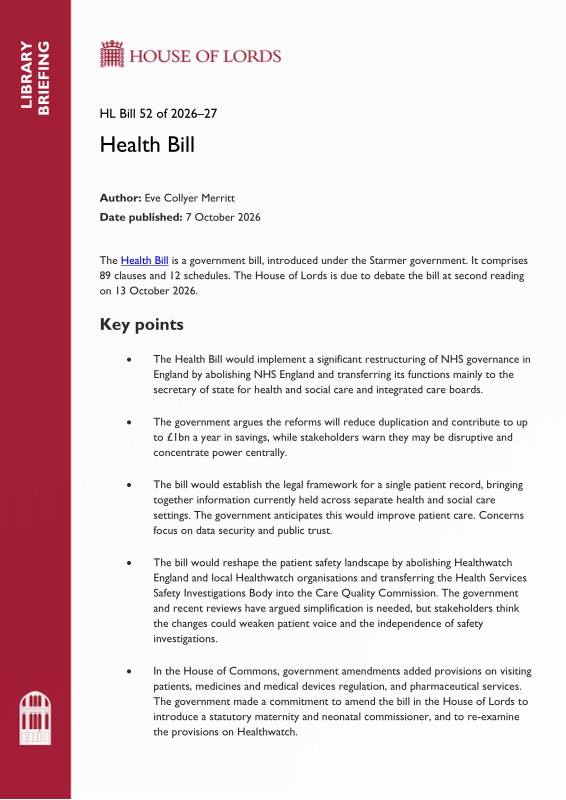 LIBRARY BRIEFING

HOUSE OF LORDS

HL Bill 52 of 2026–27

Health Bill

Author: Eve Collyer Merritt

Date published: 7 October 2026

The Health Bill is a government bill, introduced under the Starmer government. It comprises 89 clauses and 12 schedules. The House of Lords is due to debate the bill at second reading on 13 October 2026.

Key points

• The Health Bill would implement a significant restructuring of NHS governance in England by abolishing NHS England and transferring its functions mainly to the secretary of state for health and social care and integrated care boards.

• The government argues the reforms will reduce duplication and contribute to up to £1bn a year in savings, while stakeholders warn they may be disruptive and concentrate power centrally.

• The bill would establish the legal framework for a single patient record, bringing together information currently held across separate health and social care settings. The government anticipates this would improve patient care. Concerns focus on data security and public trust.

• The bill would reshape the patient safety landscape by abolishing Healthwatch England and local Healthwatch organisations and transferring the Health Services Safety Investigations Body into the Care Quality Commission. The government and recent reviews have argued simplification is needed, but stakeholders think the changes could weaken patient voice and the independence of safety investigations.

• In the House of Commons, government amendments added provisions on visiting patients, medicines and medical devices regulation, and pharmaceutical services. The government made a commitment to amend the bill in the House of Lords to introduce a statutory maternity and neonatal commissioner, and to re-examine the provisions on Healthwatch.